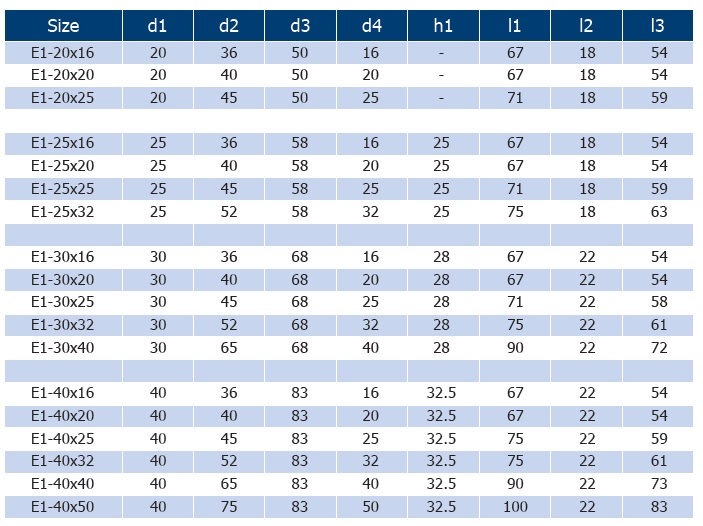 | Size | d1 | d2 | d3 | d4 | h1 | l1 | l2 | l3 |
|---|---|---|---|---|---|---|---|---|
| E1-20x16 | 20 | 36 | 50 | 16 | - | 67 | 18 | 54 |
| E1-20x20 | 20 | 40 | 50 | 20 | - | 67 | 18 | 54 |
| E1-20x25 | 20 | 45 | 50 | 25 | - | 71 | 18 | 59 |
| | | | | | | | | |
| E1-25x16 | 25 | 36 | 58 | 16 | 25 | 67 | 18 | 54 |
| E1-25x20 | 25 | 40 | 58 | 20 | 25 | 67 | 18 | 54 |
| E1-25x25 | 25 | 45 | 58 | 25 | 25 | 71 | 18 | 59 |
| E1-25x32 | 25 | 52 | 58 | 32 | 25 | 75 | 18 | 63 |
| | | | | | | | | |
| E1-30x16 | 30 | 36 | 68 | 16 | 28 | 67 | 22 | 54 |
| E1-30x20 | 30 | 40 | 68 | 20 | 28 | 67 | 22 | 54 |
| E1-30x25 | 30 | 45 | 68 | 25 | 28 | 71 | 22 | 58 |
| E1-30x32 | 30 | 52 | 68 | 32 | 28 | 75 | 22 | 61 |
| E1-30x40 | 30 | 65 | 68 | 40 | 28 | 90 | 22 | 72 |
| | | | | | | | | |
| E1-40x16 | 40 | 36 | 83 | 16 | 32.5 | 67 | 22 | 54 |
| E1-40x20 | 40 | 40 | 83 | 20 | 32.5 | 67 | 22 | 54 |
| E1-40x25 | 40 | 45 | 83 | 25 | 32.5 | 75 | 22 | 59 |
| E1-40x32 | 40 | 52 | 83 | 32 | 32.5 | 75 | 22 | 61 |
| E1-40x40 | 40 | 65 | 83 | 40 | 32.5 | 90 | 22 | 73 |
| E1-40x50 | 40 | 75 | 83 | 50 | 32.5 | 100 | 22 | 83 |